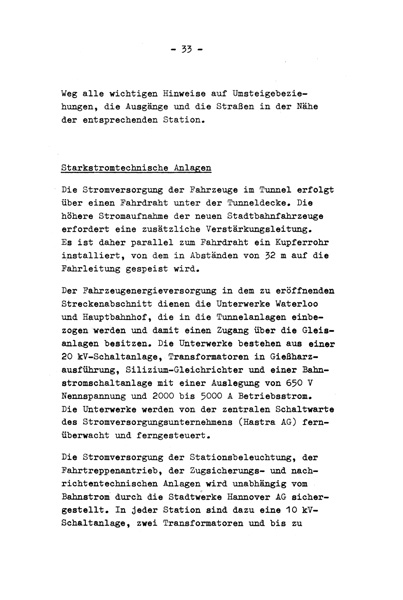 - 33 -

Weg alle wichtigen Hinweise auf Umsteigebeziehungen, die Ausgänge und die Straßen in der Nähe der entsprechenden Station.

Starkstromtechnische Anlagen

Die Stromversorgung der Fahrzeuge im Tunnel erfolgt über einen Fahrdraht unter der Tunneldecke. Die höhere Stromaufnahme der neuen Stadtbahnfahrzeuge erfordert eine zusätzliche Verstärkungsleitung. Es ist daher parallel zum Fahrdraht ein Kupferrohr installiert, von dem in Abständen von 32 m auf die Fahrleitung gespeist wird.

Der Fahrzeugenergieversorgung in dem zu eröffnenden Streckenabschnitt dienen die Unterwerke Waterloo und Hauptbahnhof, die in die Tunnelanlagen einbezogen werden und damit einen Zugang über die Gleisanlagen besitzen. Die Unterwerke bestehen aus einer 20 kV-Schaltanlage, Transformatoren in Gießharzausführung, Silizium-Gleichrichter und einer Bahnstromschaltanlage mit einer Auslegung von 650 V Nennspannung und 2000 bis 5000 A Betriebsstrom. Die Unterwerke werden von der zentralen Schaltwarte des Stromversorgungsunternehmens (Hastra AG) fernüberwacht und ferngesteuert.

Die Stromversorgung der Stationsbeleuchtung, der Fahrtreppenantrieb, der Zugsicherungs- und nachrichtentechnischen Anlagen wird unabhängig vom Bahnstrom durch die Stadtwerke Hannover AG sichergestellt. In jeder Station sind dazu eine 10 kV-Schaltanlage, zwei Transformatoren und bis zu